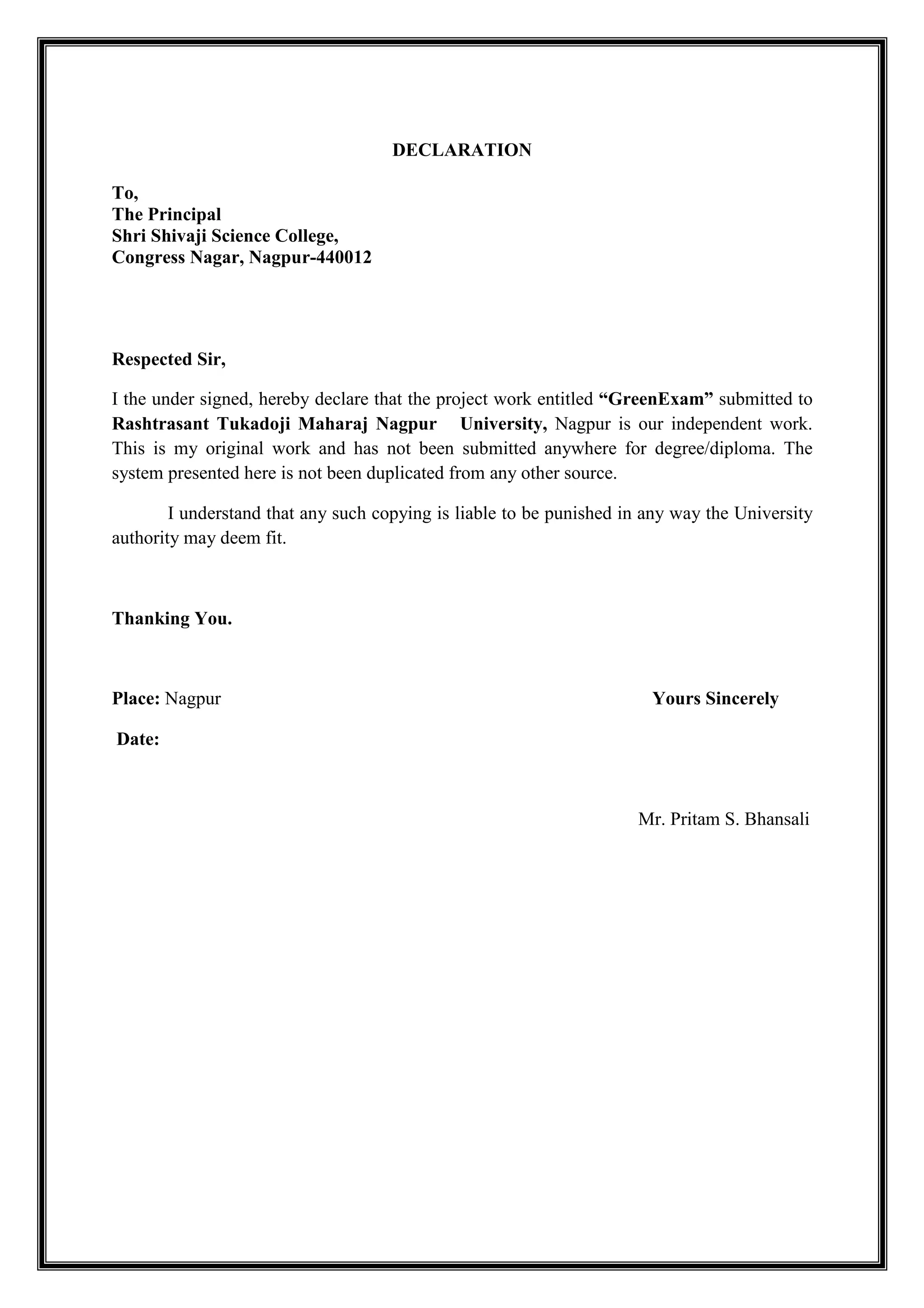 DECLARATION

To,
The Principal
Shri Shivaji Science College,
Congress Nagar, Nagpur-440012

Respected Sir,

I the under signed, hereby declare that the project work entitled “GreenExam” submitted to Rashtrasant Tukadoji Maharaj Nagpur University, Nagpur is our independent work. This is my original work and has not been submitted anywhere for degree/diploma. The system presented here is not been duplicated from any other source.

I understand that any such copying is liable to be punished in any way the University authority may deem fit.

Thanking You.

Place: Nagpur

Yours Sincerely

Date:

Mr. Pritam S. Bhansali